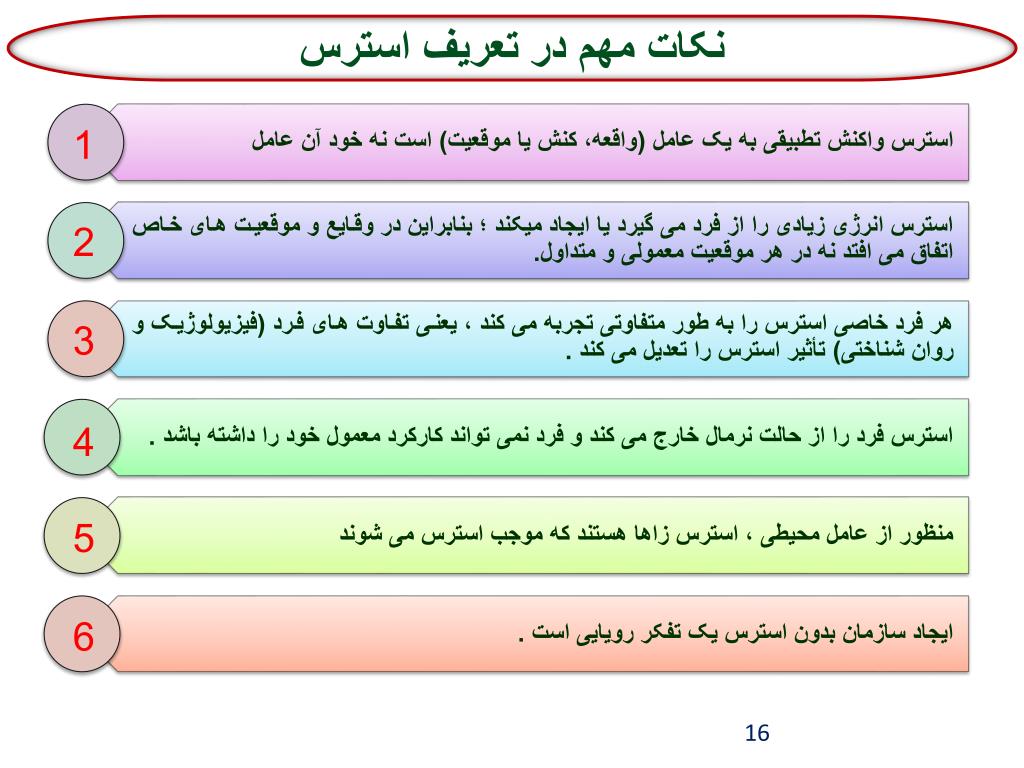 نکات مهم در تعریف استرس

1
استرس واکنش تطبیقی به یک عامل (واقعه، کنش یا موقعیت) است نه خود آن عامل

2
استرس انرژی زیادی را از فرد می گیرد یا ایجاد میکند ؛ بنابراین در وقایع و موقعیت های خاص اتفاق می افتد نه در هر موقعیت معمولی و متداول.

3
هر فرد خاصی استرس را به طور متفاوتی تجربه می کند ، یعنی تفاوت های فرد (فیزیولوژیک و روان شناختی) تأثیر استرس را تعدیل می کند .

4
استرس فرد را از حالت نرمال خارج می کند و فرد نمی تواند کارکرد معمول خود را داشته باشد .

5
منظور از عامل محیطی ، استرس زاها هستند که موجب استرس می شوند

6
ایجاد سازمان بدون استرس یک تفکر رویایی است .

16